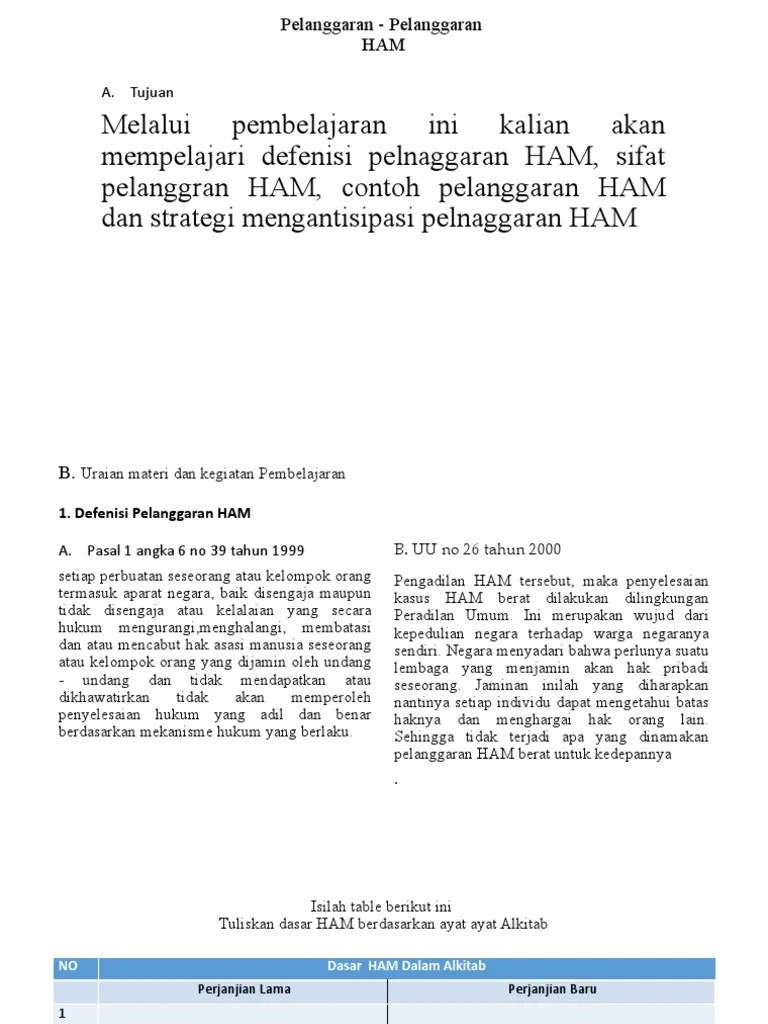 Pelanggaran - Pelanggaran
HAM

A. Tujuan

Melalui pembelajaran ini kalian akan mempelajari defenisi pelnaggaran HAM, sifat pelanggran HAM, contoh pelanggaran HAM dan strategi mengantisipasi pelnaggaran HAM

B. Uraian materi dan kegiatan Pembelajaran

1. Defenisi Pelanggaran HAM

A. Pasal 1 angka 6 no 39 tahun 1999

setiap perbuatan seseorang atau kelompok orang termasuk aparat negara, baik disengaja maupun tidak disengaja atau kelalaian yang secara hukum mengurangi,menghalangi, membatasi dan atau mencabut hak asasi manusia seseorang atau kelompok orang yang dijamin oleh undang - undang dan tidak mendapatkan atau dikhawatirkan tidak akan memperoleh penyelesaian hukum yang adil dan benar berdasarkan mekanisme hukum yang berlaku.

B. UU no 26 tahun 2000

Pengadilan HAM tersebut, maka penyelesaian kasus HAM berat dilakukan dilingkungan Peradilan Umum. Ini merupakan wujud dari kepedulian negara terhadap warga negaranya sendiri. Negara menyadari bahwa perlunya suatu lembaga yang menjamin akan hak pribadi seseorang. Jaminan inilah yang diharapkan nantinya setiap individu dapat mengetahui batas haknya dan menghargai hak orang lain. Sehingga tidak terjadi apa yang dinamakan pelanggaran HAM berat untuk kedepannya

.

Isilah table berikut ini
Tuliskan dasar HAM berdasarkan ayat ayat Alkitab

| NO | Dasar HAM Dalam Alkitab | |
|---|---|---|
| | Perjanjian Lama | Perjanjian Baru |
| 1 | | |